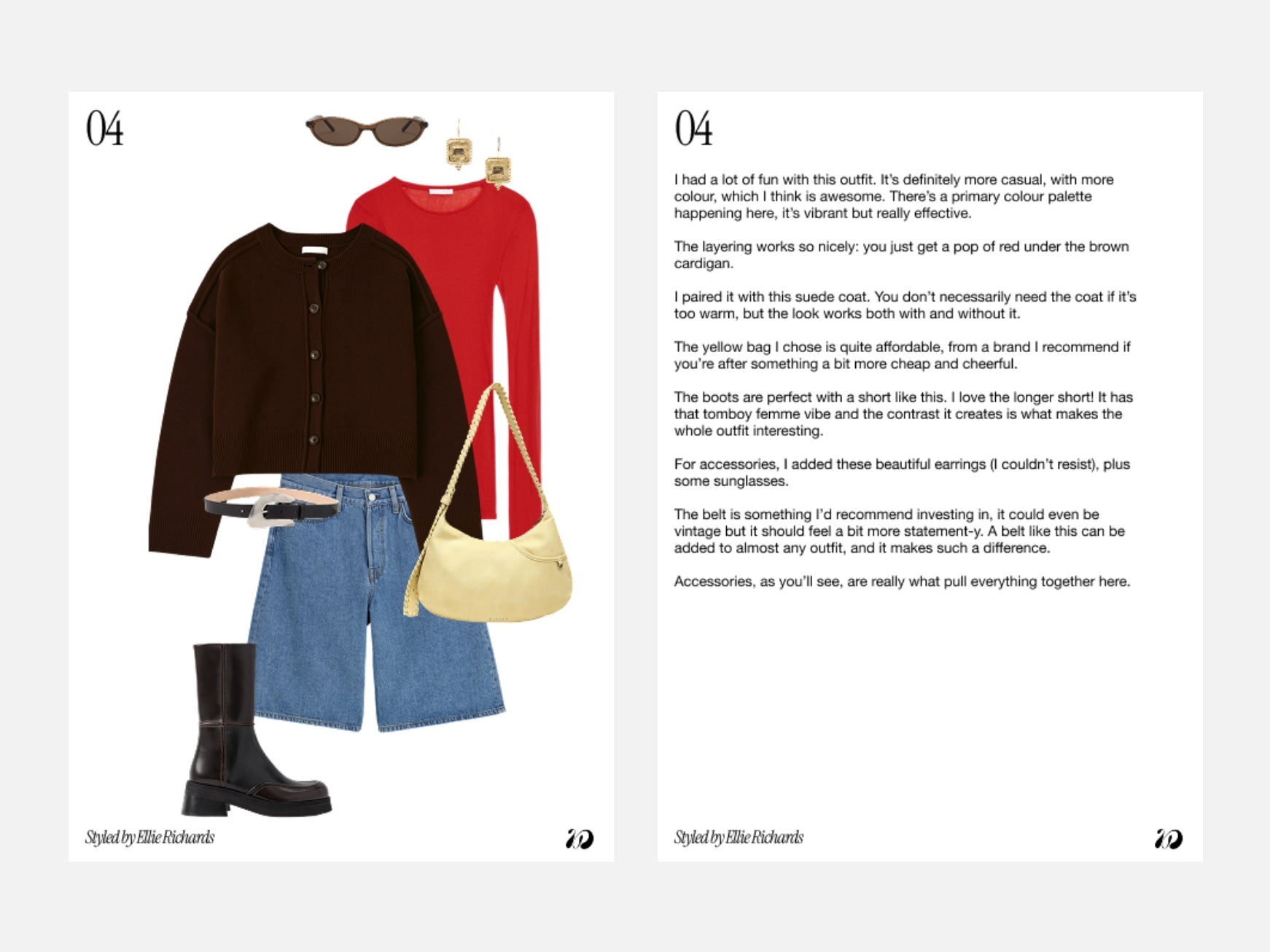 04

Styled by Ellie Richards

04

I had a lot of fun with this outfit. It's definitely more casual, with more colour, which I think is awesome. There's a primary colour palette happening here, it's vibrant but really effective.

The layering works so nicely: you just get a pop of red under the brown cardigan.

I paired it with this suede coat. You don't necessarily need the coat if it's too warm, but the look works both with and without it.

The yellow bag I chose is quite affordable, from a brand I recommend if you're after something a bit more cheap and cheerful.

The boots are perfect with a short like this. I love the longer short! It has that tomboy femme vibe and the contrast it creates is what makes the whole outfit interesting.

For accessories, I added these beautiful earrings (I couldn't resist), plus some sunglasses.

The belt is something I'd recommend investing in, it could even be vintage but it should feel a bit more statement-y. A belt like this can be added to almost any outfit, and it makes such a difference.

Accessories, as you'll see, are really what pull everything together here.

Styled by Ellie Richards